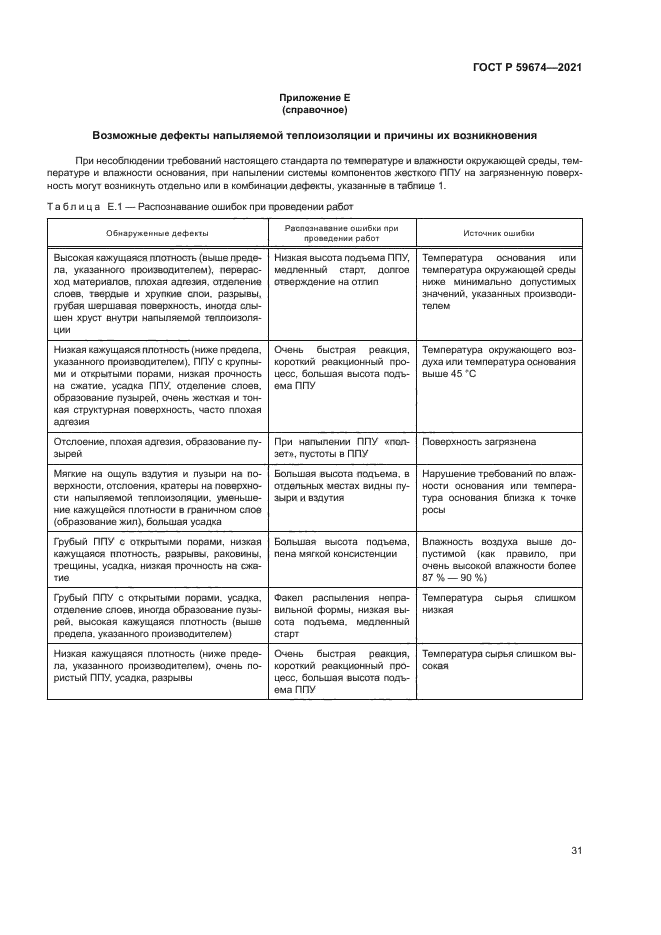 ГОСТ Р 59674—2021

Приложение Е
(справочное)

Возможные дефекты напыляемой теплоизоляции и причины их возникновения

При несоблюдении требований настоящего стандарта по температуре и влажности окружающей среды, температуре и влажности основания, при напылении системы компонентов жесткого ППУ на загрязненную поверхность могут возникнуть отдельно или в комбинации дефекты, указанные в таблице 1.

Таблица Е.1 — Распознавание ошибок при проведении работ

| Обнаруженные дефекты | Распознавание ошибки при проведении работ | Источник ошибки |
|---|---|---|
| Высокая кажущаяся плотность (выше предела, указанного производителем), перерасход материалов, плохая адгезия, отделение слоев, твердые и хрупкие слои, разрывы, грубая шершавая поверхность, иногда слышен хруст внутри напыляемой теплоизоляции | Низкая высота подъема ППУ, медленный старт, долгое отверждение на отлип | Температура основания или температура окружающей среды ниже минимально допустимых значений, указанных производителем |
| Низкая кажущаяся плотность (ниже предела, указанного производителем), ППУ с крупными и открытыми порами, низкая прочность на сжатие, усадка ППУ, отделение слоев, образование пузырей, очень жесткая и тонкая структурная поверхность, часто плохая адгезия | Очень быстрая реакция, короткий реакционный процесс, большая высота подъема ППУ | Температура окружающего воздуха или температура основания выше 45 °С |
| Отслоение, плохая адгезия, образование пузырей | При напылении ППУ «ползет», пустоты в ППУ | Поверхность загрязнена |
| Мягкие на ощупь вздутия и пузыри на поверхности, отслоения, кратеры на поверхности напыляемой теплоизоляции, уменьшение кажущейся плотности в граничном слое (образование жил), большая усадка | Большая высота подъема, в отдельных местах видны пузыри и вздутия | Нарушение требований по влажности основания или температура основания близка к точке росы |
| Грубый ППУ с открытыми порами, низкая кажущаяся плотность, разрывы, раковины, трещины, усадка, низкая прочность на сжатие | Большая высота подъема, пена мягкой консистенции | Влажность воздуха выше допустимой (как правило, при очень высокой влажности более 87 % — 90 %) |
| Грубый ППУ с открытыми порами, усадка, отделение слоев, иногда образование пузырей, высокая кажущаяся плотность (выше предела, указанного производителем) | Факел распыления неправильной формы, низкая высота подъема, медленный старт | Температура сырья слишком низкая |
| Низкая кажущаяся плотность (ниже предела, указанного производителем), очень пористый ППУ, усадка, разрывы | Очень быстрая реакция, короткий реакционный процесс, большая высота подъема ППУ | Температура сырья слишком высокая |

31